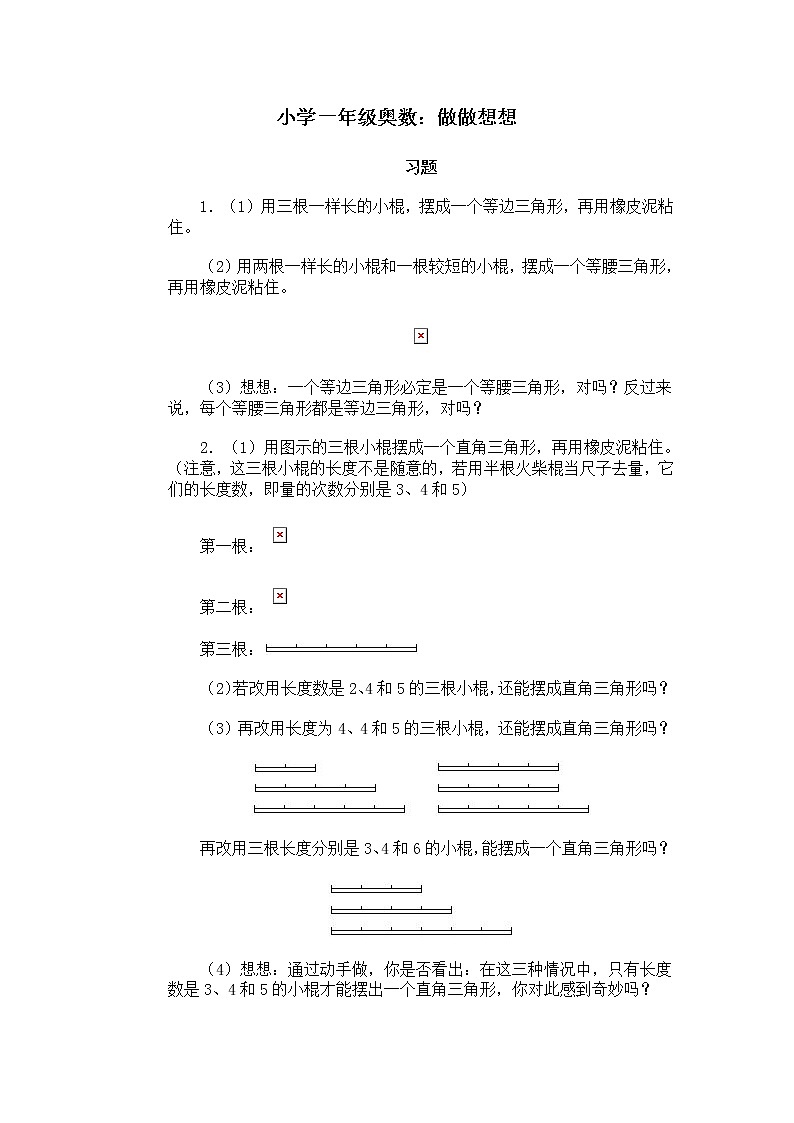 小学一年级奥数：做做想想

习题

1.（1）用三根一样长的小棍，摆成一个等边三角形，再用橡皮泥粘住。

（2）用两根一样长的小棍和一根较短的小棍，摆成一个等腰三角形，再用橡皮泥粘住。

（3）想想：一个等边三角形必定是一个等腰三角形，对吗？反过来说，每个等腰三角形都是等边三角形，对吗？

2.（1）用图示的三根小棍摆成一个直角三角形，再用橡皮泥粘住。（注意，这三根小棍的长度不是随意的，若用半根火柴棍当尺子去量，它们的长度数，即量的次数分别是3、4和5）

第一根：

第二根：

第三根：

（2）若改用长度数是2、4和5的三根小棍，还能摆成直角三角形吗？

（3）再改用长度为4、4和5的三根小棍，还能摆成直角三角形吗？

再改用三根长度分别是3、4和6的小棍，能摆成一个直角三角形吗？

（4）想想：通过动手做，你是否看出：在这三种情况中，只有长度数是3、4和5的小棍才能摆出一个直角三角形，你对此感到奇妙吗？